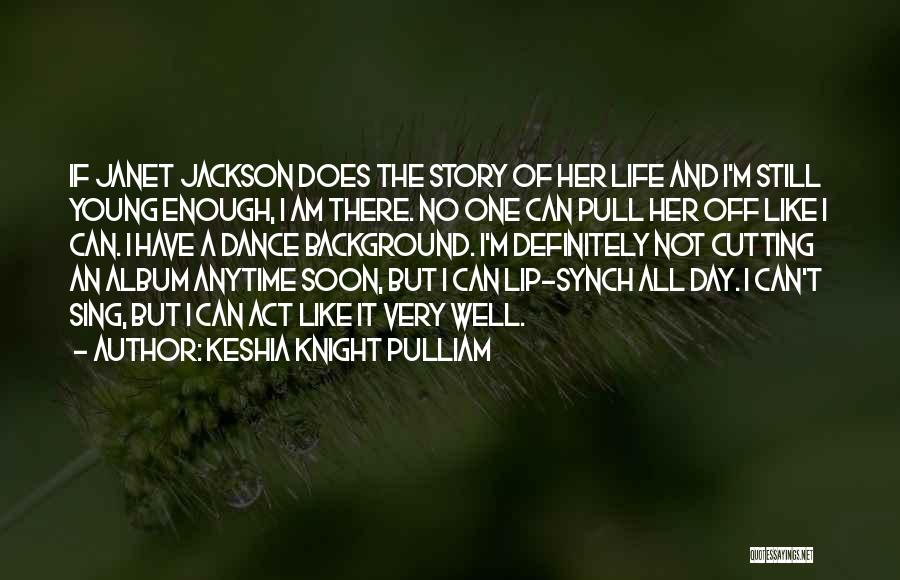 IF JANET JACKSON DOES THE STORY OF HER LIFE AND I'M STILL YOUNG ENOUGH, I AM THERE. NO ONE CAN PULL HER OFF LIKE I CAN. I HAVE A DANCE BACKGROUND. I'M DEFINITELY NOT CUTTING AN ALBUM ANYTIME SOON, BUT I CAN LIP-SYNCH ALL DAY. I CAN'T SING, BUT I CAN ACT LIKE IT VERY WELL.
- AUTHOR: KESHIA KNIGHT PULLIAM

QUOTESSAYINGS.NET